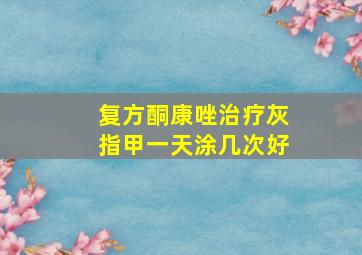 复方酮康唑治疗灰指甲一天涂几次好